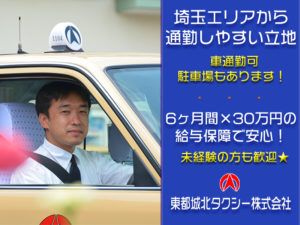 埼玉エリアから
通勤しやすい立地

車通勤可
駐車場もあります！

6ヶ月間×30万円の
給与保障で安心！

未経験の方も歓迎★

東都城北タクシー株式会社